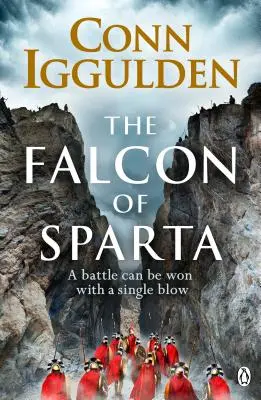 CONN IGGULDEN

THE FALCON OF SPARTA

A battle can be won with a single blow